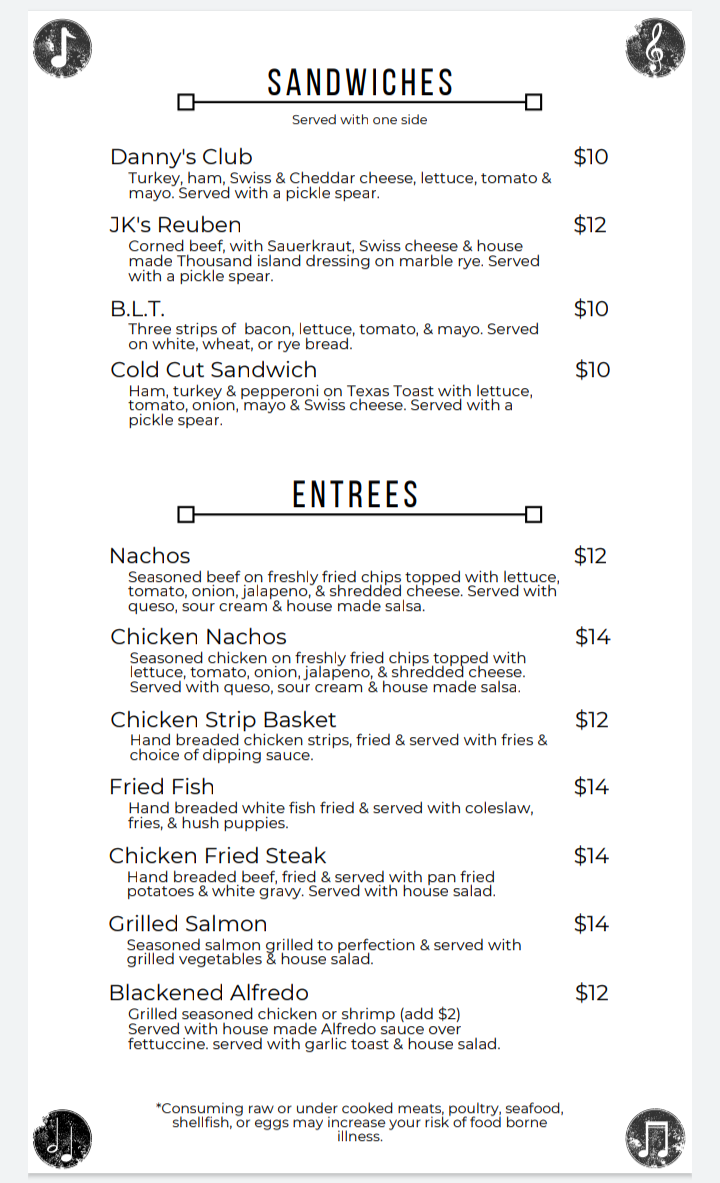 SANDWICHES

Served with one side

Danny's Club $10
Turkey, ham, Swiss & Cheddar cheese, lettuce, tomato & mayo. Served with a pickle spear.

JK's Reuben $12
Corned beef, with Sauerkraut, Swiss cheese & house made Thousand island dressing on marble rye. Served with a pickle spear.

B.L.T. $10
Three strips of bacon, lettuce, tomato, & mayo. Served on white, wheat, or rye bread.

Cold Cut Sandwich $10
Ham, turkey & pepperoni on Texas Toast with lettuce, tomato, onion, mayo & Swiss cheese. Served with a pickle spear.

ENTREES

Nachos $12
Seasoned beef on freshly fried chips topped with lettuce, tomato, onion, jalapeno, & shredded cheese. Served with queso, sour cream & house made salsa.

Chicken Nachos $14
Seasoned chicken on freshly fried chips topped with lettuce, tomato, onion, jalapeno, & shredded cheese. Served with queso, sour cream & house made salsa.

Chicken Strip Basket $12
Hand breaded chicken strips, fried & served with fries & choice of dipping sauce.

Fried Fish $14
Hand breaded white fish fried & served with coleslaw, fries, & hush puppies.

Chicken Fried Steak $14
Hand breaded beef, fried & served with pan fried potatoes & white gravy. Served with house salad.

Grilled Salmon $14
Seasoned salmon grilled to perfection & served with grilled vegetables & house salad.

Blackened Alfredo $12
Grilled seasoned chicken or shrimp (add $2) Served with house made Alfredo sauce over fettuccine. served with garlic toast & house salad.

*Consuming raw or under cooked meats, poultry, seafood, shellfish, or eggs may increase your risk of food borne illness.